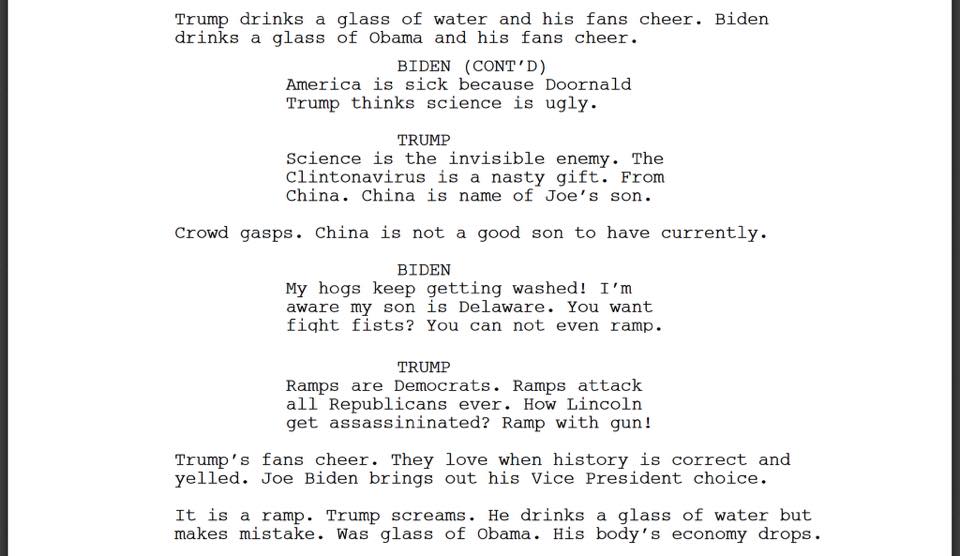 Trump drinks a glass of water and his fans cheer. Biden drinks a glass of Obama and his fans cheer.

BIDEN (CONT'D)
America is sick because Doornald Trump thinks science is ugly.

TRUMP
Science is the invisible enemy. The Clintonavirus is a nasty gift. From China. China is name of Joe's son.

Crowd gasps. China is not a good son to have currently.

BIDEN
My hogs keep getting washed! I'm aware my son is Delaware. You want fight fists? You can not even ramp.

TRUMP
Ramps are Democrats. Ramps attack all Republicans ever. How Lincoln get assassininated? Ramp with gun!

Trump's fans cheer. They love when history is correct and yelled. Joe Biden brings out his Vice President choice.

It is a ramp. Trump screams. He drinks a glass of water but makes mistake. Was glass of Obama. His body's economy drops.